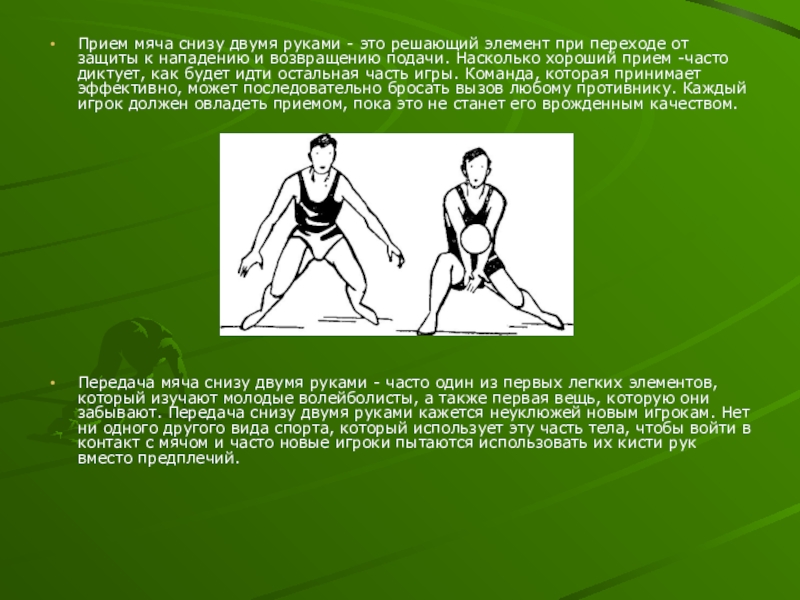 • Прием мяча снизу двумя руками - это решающий элемент при переходе от защиты к нападению и возвращению подачи. Насколько хороший прием -часто диктует, как будет идти остальная часть игры. Команда, которая принимает эффективно, может последовательно бросать вызов любому противнику. Каждый игрок должен овладеть приемом, пока это не станет его врожденным качеством.

• Передача мяча снизу двумя руками - часто один из первых легких элементов, который изучают молодые волейболисты, а также первая вещь, которую они забывают. Передача снизу двумя руками кажется неуклюжей новым игрокам. Нет ни одного другого вида спорта, который использует эту часть тела, чтобы войти в контакт с мячом и часто новые игроки пытаются использовать их кисти рук вместо предплечий.